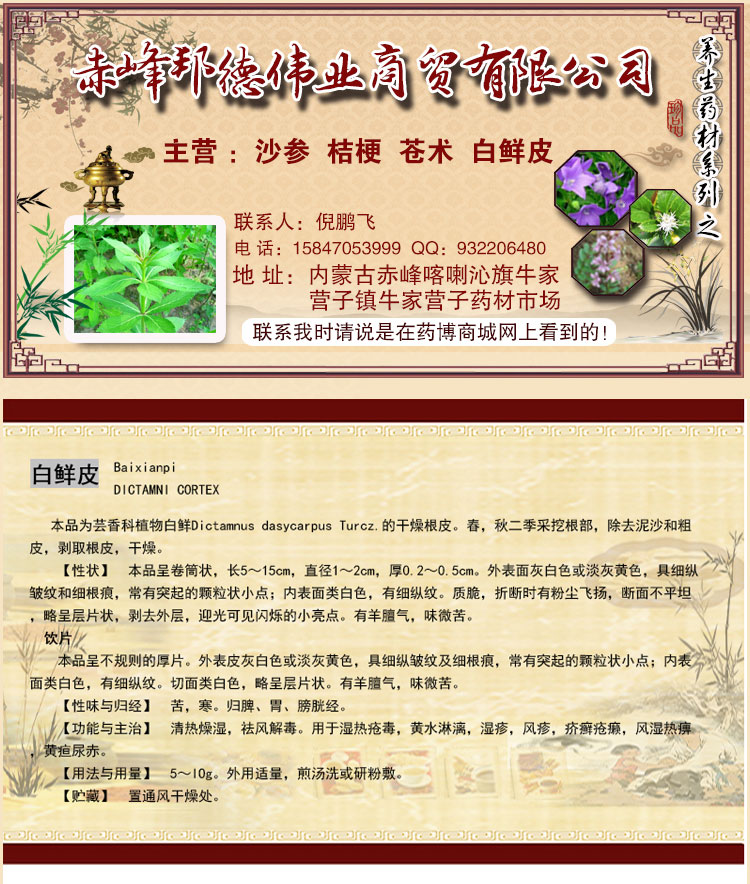 赤峰邦德伟业商贸有限公司

养生药材系列之

主营：沙参 桔梗 苍术 白鲜皮

联系人：倪鹏飞
电 话：15847053999 QQ：932206480
地 址：内蒙古赤峰喀喇沁旗牛家营子镇牛家营子药材市场

联系我时请说是在药博商城网上看到的！

白鲜皮 Baixianpi
DICTAMNI CORTEX

本品为芸香科植物白鲜Dictamnus dasycarpus Turcz.的干燥根皮。春，秋二季采挖根部，除去泥沙和粗皮，剥取根皮，干燥。

【性状】 本品呈卷筒状，长5～15cm，直径1～2cm，厚0.2～0.5cm。外表面灰白色或淡灰黄色，具细纵皱纹和细根痕，常有突起的颗粒状小点；内表面类白色，有细纵纹。质脆，折断时有粉尘飞扬，断面不平坦，略呈层片状，剥去外层，迎光可见闪烁的小亮点。有羊膻气，味微苦。

饮片

本品呈不规则的厚片。外表皮灰白色或淡灰黄色，具细纵皱纹及细根痕，常有突起的颗粒状小点；内表面类白色，有细纵纹。切面类白色，略呈层片状。有羊膻气，味微苦。

【性味与归经】 苦，寒。归脾、胃、膀胱经。

【功能与主治】 清热燥湿，祛风解毒。用于湿热疮毒，黄水淋漓，湿疹，风疹，疥癣疮癞，风湿热痹，黄疸尿赤。

【用法与用量】 5～10g。外用适量，煎汤洗或研粉敷。

【贮藏】 置通风干燥处。